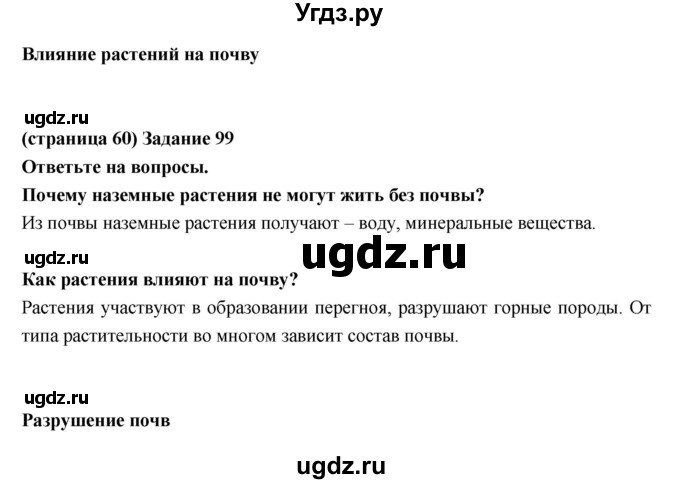 Угдз.ру

Влияние растений на почву

ugdz.ru
(страница 60) Задание 99

Ответьте на вопросы.

Почему наземные растения не могут жить без почвы?

Из почвы наземные растения получают – воду, минеральные вещества.

ugdz.ru
ugdz.ru
Как растения влияют на почву?

Растения участвуют в образовании перегноя, разрушают горные породы. От типа растительности во многом зависит состав почвы.

ugdz.ru
Разрушение почв

ugdz.ru